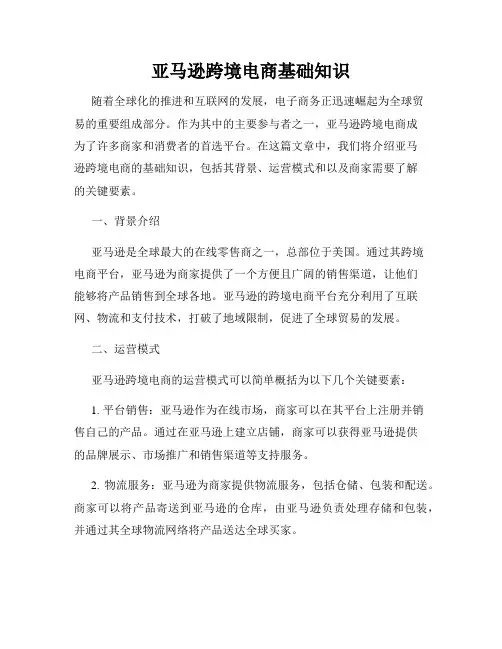 亚马逊跨境电商基础知识

随着全球化的推进和互联网的发展，电子商务正迅速崛起为全球贸易的重要组成部分。作为其中的主要参与者之一，亚马逊跨境电商成为了许多商家和消费者的首选平台。在这篇文章中，我们将介绍亚马逊跨境电商的基础知识，包括其背景、运营模式和以及商家需要了解的关键要素。

一、背景介绍

亚马逊是全球最大的在线零售商之一，总部位于美国。通过其跨境电商平台，亚马逊为商家提供了一个方便且广阔的销售渠道，让他们能够将产品销售到全球各地。亚马逊的跨境电商平台充分利用了互联网、物流和支付技术，打破了地域限制，促进了全球贸易的发展。

二、运营模式

亚马逊跨境电商的运营模式可以简单概括为以下几个关键要素：

1. 平台销售：亚马逊作为在线市场，商家可以在其平台上注册并销售自己的产品。通过在亚马逊上建立店铺，商家可以获得亚马逊提供的品牌展示、市场推广和销售渠道等支持服务。

2. 物流服务：亚马逊为商家提供物流服务，包括仓储、包装和配送。商家可以将产品寄送到亚马逊的仓库，由亚马逊负责处理存储和包装，并通过其全球物流网络将产品送达全球买家。